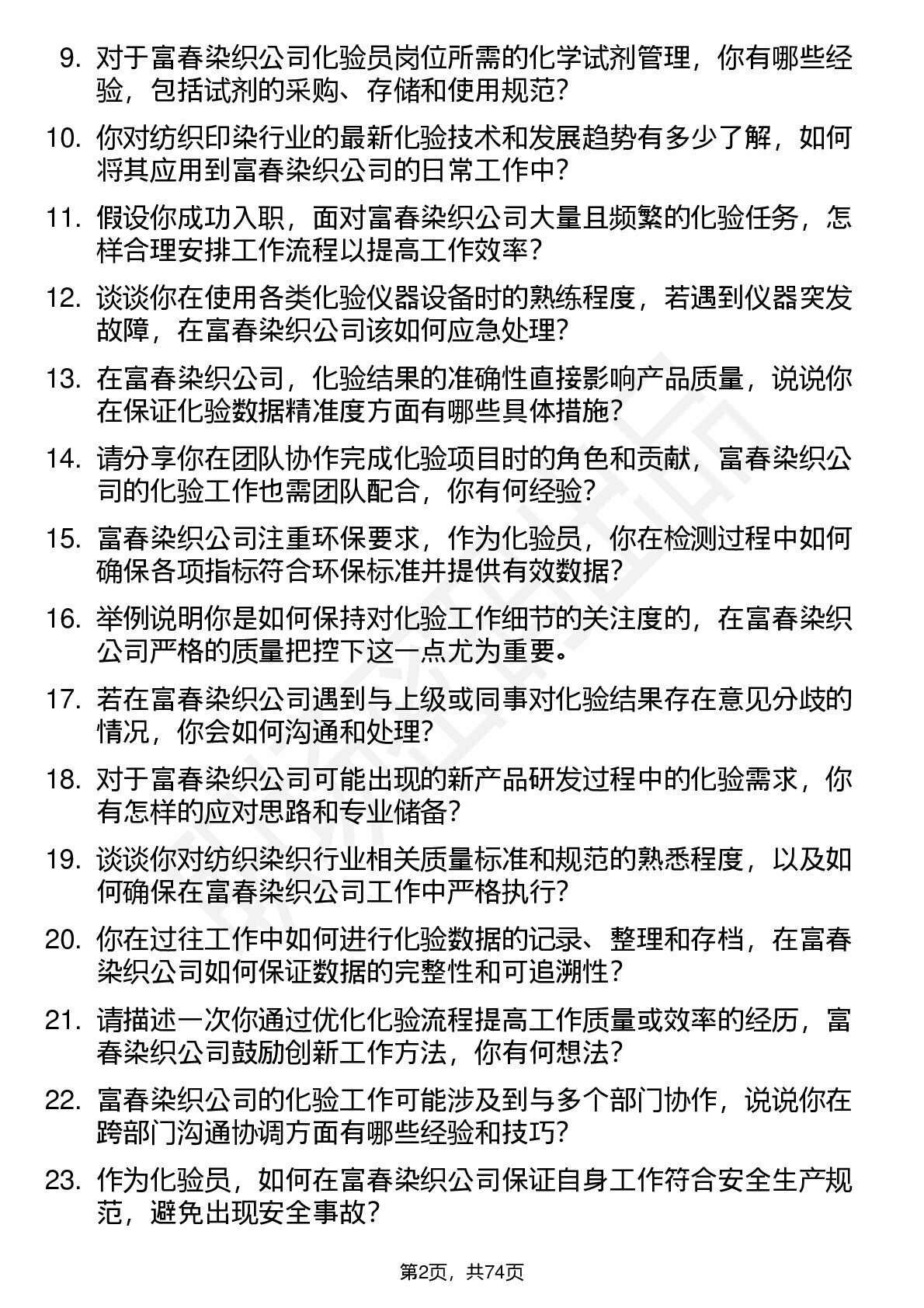 9. 对于富春染织公司化验员岗位所需的化学试剂管理，你有哪些经验，包括试剂的采购、存储和使用规范？

10. 你对纺织印染行业的最新化验技术和发展趋势有多少了解，如何将其应用到富春染织公司的日常工作中？

11. 假设你成功入职，面对富春染织公司大量且频繁的化验任务，怎样合理安排工作流程以提高工作效率？

12. 谈谈你在使用各类化验仪器设备时的熟练程度，若遇到仪器突发故障，在富春染织公司该如何应急处理？

13. 在富春染织公司，化验结果的准确性直接影响产品质量，说说你在保证化验数据精准度方面有哪些具体措施？

14. 请分享你在团队协作完成化验项目时的角色和贡献，富春染织公司的化验工作也需团队配合，你有何经验？

15. 富春染织公司注重环保要求，作为化验员，你在检测过程中如何确保各项指标符合环保标准并提供有效数据？

16. 举例说明你是如何保持对化验工作细节的关注度的，在富春染织公司严格的质量把控下这一点尤为重要。

17. 若在富春染织公司遇到与上级或同事对化验结果存在意见分歧的情况，你会如何沟通和处理？

18. 对于富春染织公司可能出现的新产品研发过程中的化验需求，你有怎样的应对思路和专业储备？

19. 谈谈你对纺织染织行业相关质量标准和规范的熟悉程度，以及如何确保在富春染织公司工作中严格执行？

20. 你在过往工作中如何进行化验数据的记录、整理和存档，在富春染织公司如何保证数据的完整性和可追溯性？

21. 请描述一次你通过优化化验流程提高工作质量或效率的经历，富春染织公司鼓励创新工作方法，你有何想法？

22. 富春染织公司的化验工作可能涉及到与多个部门协作，说说你在跨部门沟通协调方面有哪些经验和技巧？

23. 作为化验员，如何在富春染织公司保证自身工作符合安全生产规范，避免出现安全事故？

第2页，共74页